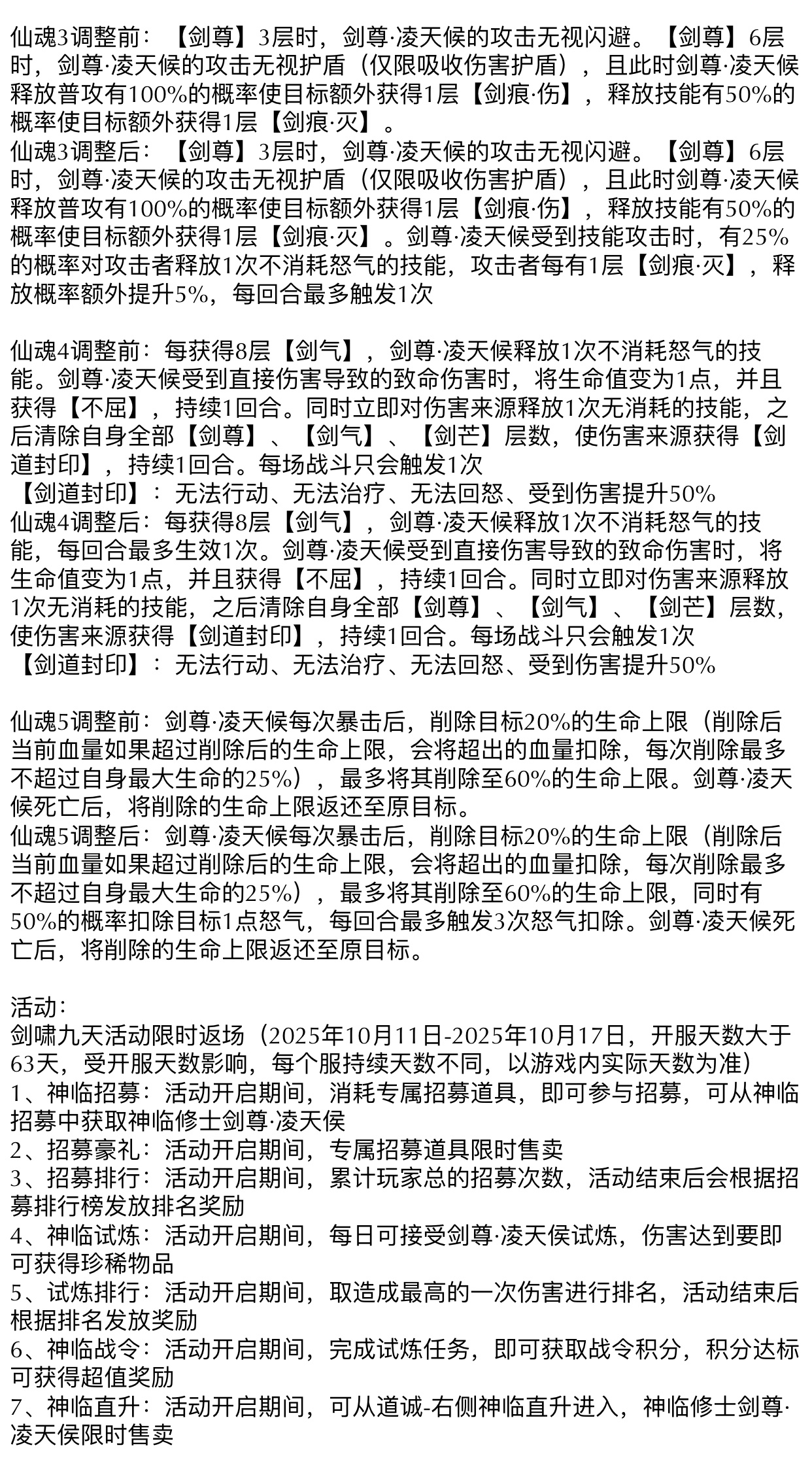 仙魂3调整前：【剑尊】3层时，剑尊·凌天候的攻击无视闪避。【剑尊】6层时，剑尊·凌天候的攻击无视护盾（仅限吸收伤害护盾），且此时剑尊·凌天候释放普攻有100%的概率使目标额外获得1层【剑痕·伤】，释放技能有50%的概率使目标额外获得1层【剑痕·灭】。
仙魂3调整后：【剑尊】3层时，剑尊·凌天候的攻击无视闪避。【剑尊】6层时，剑尊·凌天候的攻击无视护盾（仅限吸收伤害护盾），且此时剑尊·凌天候释放普攻有100%的概率使目标额外获得1层【剑痕·伤】，释放技能有50%的概率使目标额外获得1层【剑痕·灭】。剑尊·凌天候受到技能攻击时，有25%的概率对攻击者释放1次不消耗怒气的技能，攻击者每有1层【剑痕·灭】，释放概率额外提升5%，每回合最多触发1次

仙魂4调整前：每获得8层【剑气】，剑尊·凌天候释放1次不消耗怒气的技能。剑尊·凌天候受到直接伤害导致的致命伤害时，将生命值变为1点，并且获得【不屈】，持续1回合。同时立即对伤害来源释放1次无消耗的技能，之后清除自身全部【剑尊】、【剑气】、【剑芒】层数，使伤害来源获得【剑道封印】，持续1回合。每场战斗只会触发1次
【剑道封印】：无法行动、无法治疗、无法回怒、受到伤害提升50%
仙魂4调整后：每获得8层【剑气】，剑尊·凌天候释放1次不消耗怒气的技能，每回合最多生效1次。剑尊·凌天候受到直接伤害导致的致命伤害时，将生命值变为1点，并且获得【不屈】，持续1回合。同时立即对伤害来源释放1次无消耗的技能，之后清除自身全部【剑尊】、【剑气】、【剑芒】层数，使伤害来源获得【剑道封印】，持续1回合。每场战斗只会触发1次
【剑道封印】：无法行动、无法治疗、无法回怒、受到伤害提升50%

仙魂5调整前：剑尊·凌天候每次暴击后，削除目标20%的生命上限（削除后当前血量如果超过削除后的生命上限，会将超出的血量扣除，每次削除最多不超过自身最大生命的25%），最多将其削除至60%的生命上限。剑尊·凌天候死亡后，将削除的生命上限返还至原目标。
仙魂5调整后：剑尊·凌天候每次暴击后，削除目标20%的生命上限（削除后当前血量如果超过削除后的生命上限，会将超出的血量扣除，每次削除最多不超过自身最大生命的25%），最多将其削除至60%的生命上限，同时有50%的概率扣除目标1点怒气，每回合最多触发3次怒气扣除。剑尊·凌天候死亡后，将削除的生命上限返还至原目标。

活动：
剑啸九天活动限时返场（2025年10月11日-2025年10月17日，开服天数大于63天，受开服天数影响，每个服持续天数不同，以游戏内实际天数为准）
1、神临招募：活动开启期间，消耗专属招募道具，即可参与招募，可从神临招募中获取神临修士剑尊·凌天侯
2、招募豪礼：活动开启期间，专属招募道具限时售卖
3、招募排行：活动开启期间，累计玩家总的招募次数，活动结束后会根据招募排行榜发放排名奖励
4、神临试炼：活动开启期间，每日可接受剑尊·凌天侯试炼，伤害达到要即可获得珍稀物品
5、试炼排行：活动开启期间，取造成最高的一次伤害进行排名，活动结束后根据排名发放奖励
6、神临战令：活动开启期间，完成试炼任务，即可获取战令积分，积分达标可获得超值奖励
7、神临直升：活动开启期间，可从道诚-右侧神临直升进入，神临修士剑尊·凌天侯限时售卖